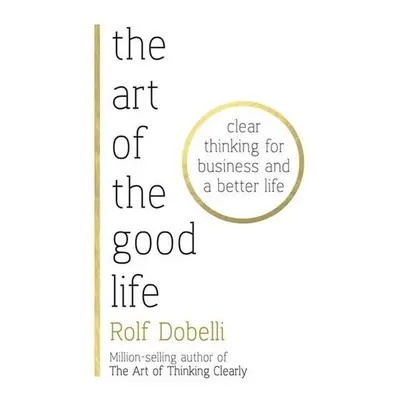 the art of the good life

clear thinking for business and a better life

Rolf Dobelli

Million-selling author of The Art of Thinking Clearly